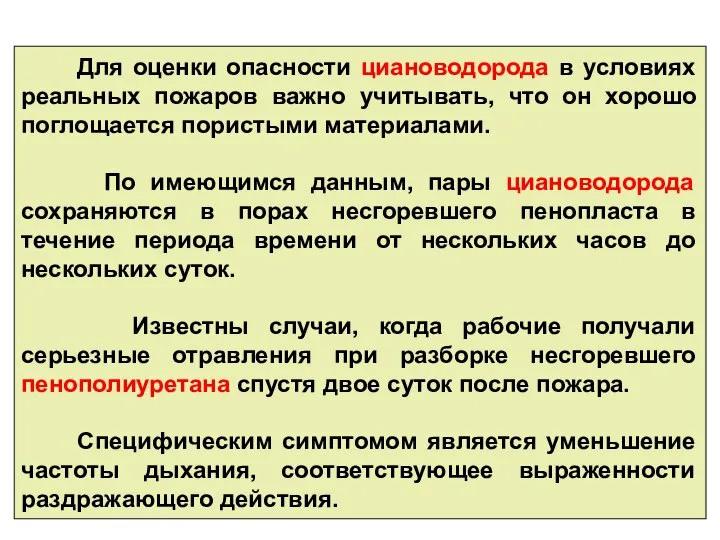 Для оценки опасности циановодорода в условиях реальных пожаров важно учитывать, что он хорошо поглощается пористыми материалами.

По имеющимся данным, пары циановодорода сохраняются в порах несгоревшего пенопласта в течение периода времени от нескольких часов до нескольких суток.

Известны случаи, когда рабочие получали серьезные отравления при разборке несгоревшего пенополиуретана спустя двое суток после пожара.

Специфическим симптомом является уменьшение частоты дыхания, соответствующее выраженности раздражающего действия.